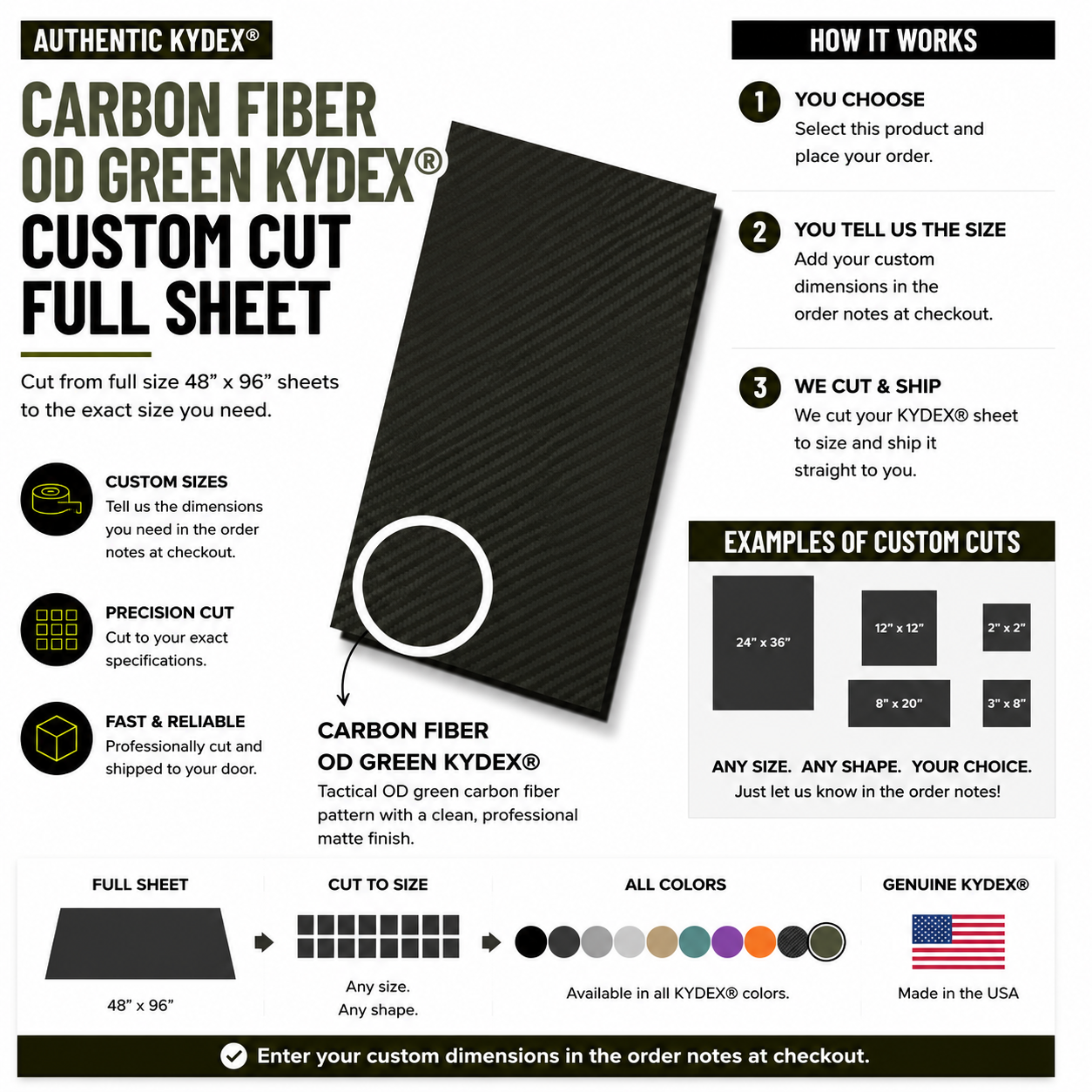 AUTHENTIC KYDEX®

CARBON FIBER OD GREEN KYDEX® CUSTOM CUT FULL SHEET

Cut from full size 48” x 96” sheets to the exact size you need.

CUSTOM SIZES
Tell us the dimensions you need in the order notes at checkout.

PRECISION CUT
Cut to your exact specifications.

FAST & RELIABLE
Professionally cut and shipped to your door.

CARBON FIBER OD GREEN KYDEX®
Tactical OD green carbon fiber pattern with a clean, professional matte finish.

HOW IT WORKS

1 YOU CHOOSE
Select this product and place your order.

2 YOU TELL US THE SIZE
Add your custom dimensions in the order notes at checkout.

3 WE CUT & SHIP
We cut your KYDEX® sheet to size and ship it straight to you.

EXAMPLES OF CUSTOM CUTS

24” x 36”
12” x 12”
2” x 2”
8” x 20”
3” x 8”

ANY SIZE. ANY SHAPE. YOUR CHOICE.
Just let us know in the order notes!

FULL SHEET
48” x 96”

CUT TO SIZE
Any size.
Any shape.

ALL COLORS
Available in all KYDEX® colors.

GENUINE KYDEX®
Made in the USA

Enter your custom dimensions in the order notes at checkout.